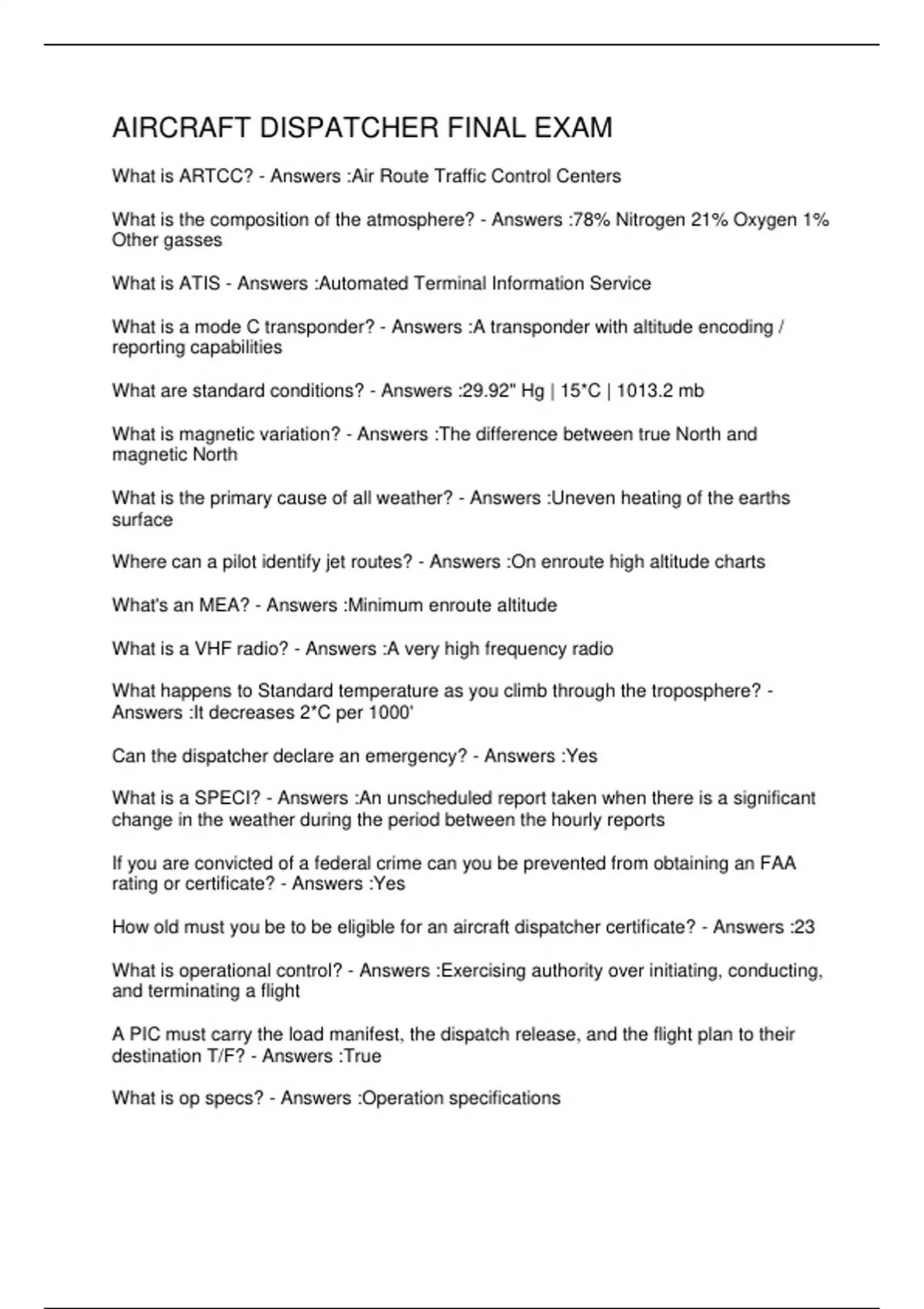 AIRCRAFT DISPATCHER FINAL EXAM

What is ARTCC? - Answers :Air Route Traffic Control Centers

What is the composition of the atmosphere? - Answers :78% Nitrogen 21% Oxygen 1% Other gasses

What is ATIS - Answers :Automated Terminal Information Service

What is a mode C transponder? - Answers :A transponder with altitude encoding / reporting capabilities

What are standard conditions? - Answers :29.92" Hg | 15*C | 1013.2 mb

What is magnetic variation? - Answers :The difference between true North and magnetic North

What is the primary cause of all weather? - Answers :Uneven heating of the earths surface

Where can a pilot identify jet routes? - Answers :On enroute high altitude charts

What's an MEA? - Answers :Minimum enroute altitude

What is a VHF radio? - Answers :A very high frequency radio

What happens to Standard temperature as you climb through the troposphere? - Answers :It decreases 2*C per 1000'

Can the dispatcher declare an emergency? - Answers :Yes

What is a SPECI? - Answers :An unscheduled report taken when there is a significant change in the weather during the period between the hourly reports

If you are convicted of a federal crime can you be prevented from obtaining an FAA rating or certificate? - Answers :Yes

How old must you be to be eligible for an aircraft dispatcher certificate? - Answers :23

What is operational control? - Answers :Exercising authority over initiating, conducting, and terminating a flight

A PIC must carry the load manifest, the dispatch release, and the flight plan to their destination T/F? - Answers :True

What is op specs? - Answers :Operation specifications